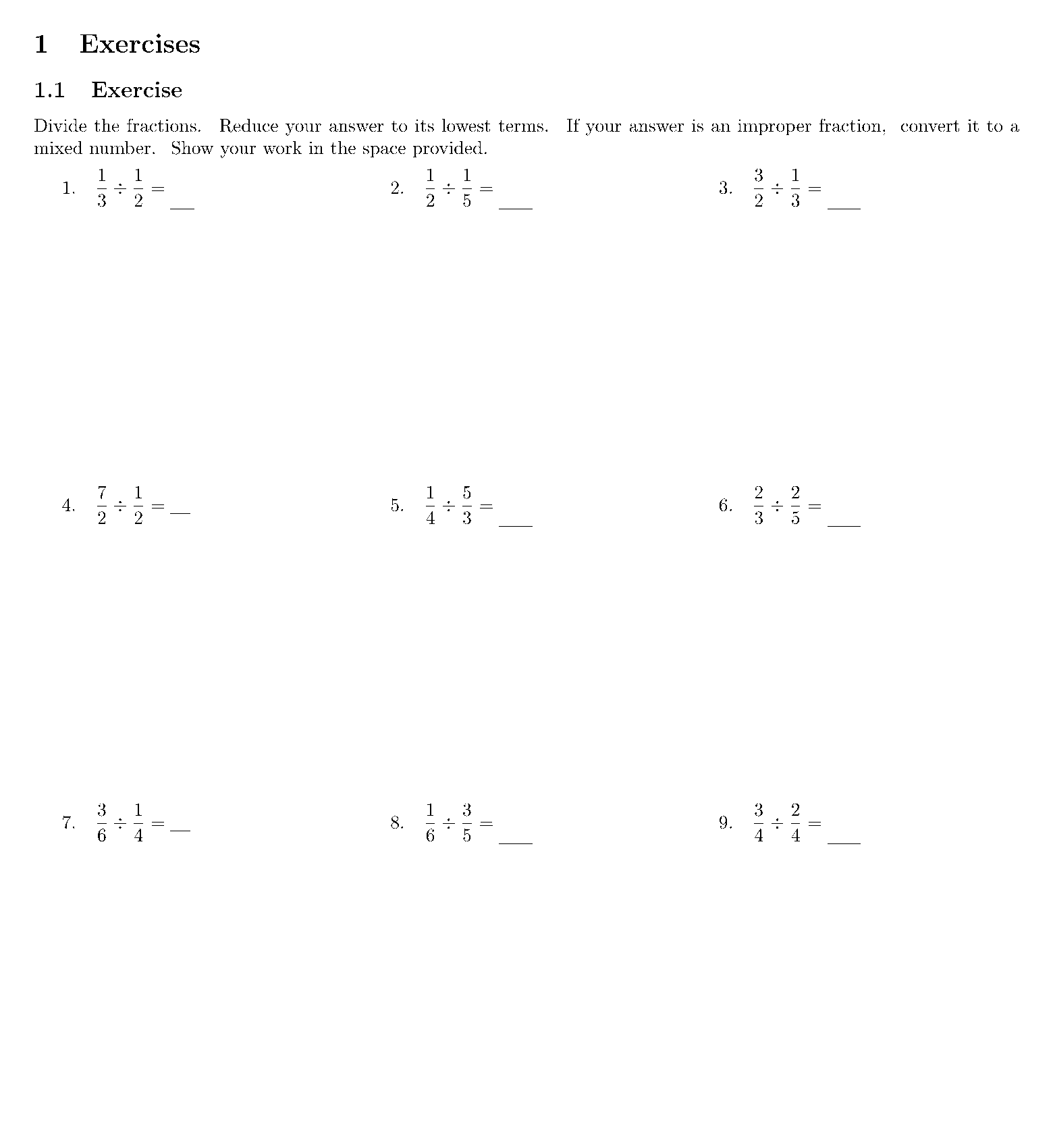 1 Exercises

1.1 Exercise

Divide the fractions. Reduce your answer to its lowest terms. If your answer is an improper fraction, convert it to a mixed number. Show your work in the space provided.

1. $\frac{1}{3} \div \frac{1}{2} =$ ____

2. $\frac{1}{2} \div \frac{1}{5} =$ ____

3. $\frac{3}{2} \div \frac{1}{3} =$ ____

4. $\frac{7}{2} \div \frac{1}{2} =$ ____

5. $\frac{1}{4} \div \frac{5}{3} =$ ____

6. $\frac{2}{3} \div \frac{2}{5} =$ ____

7. $\frac{3}{6} \div \frac{1}{4} =$ ____

8. $\frac{1}{6} \div \frac{3}{5} =$ ____

9. $\frac{3}{4} \div \frac{2}{4} =$ ____